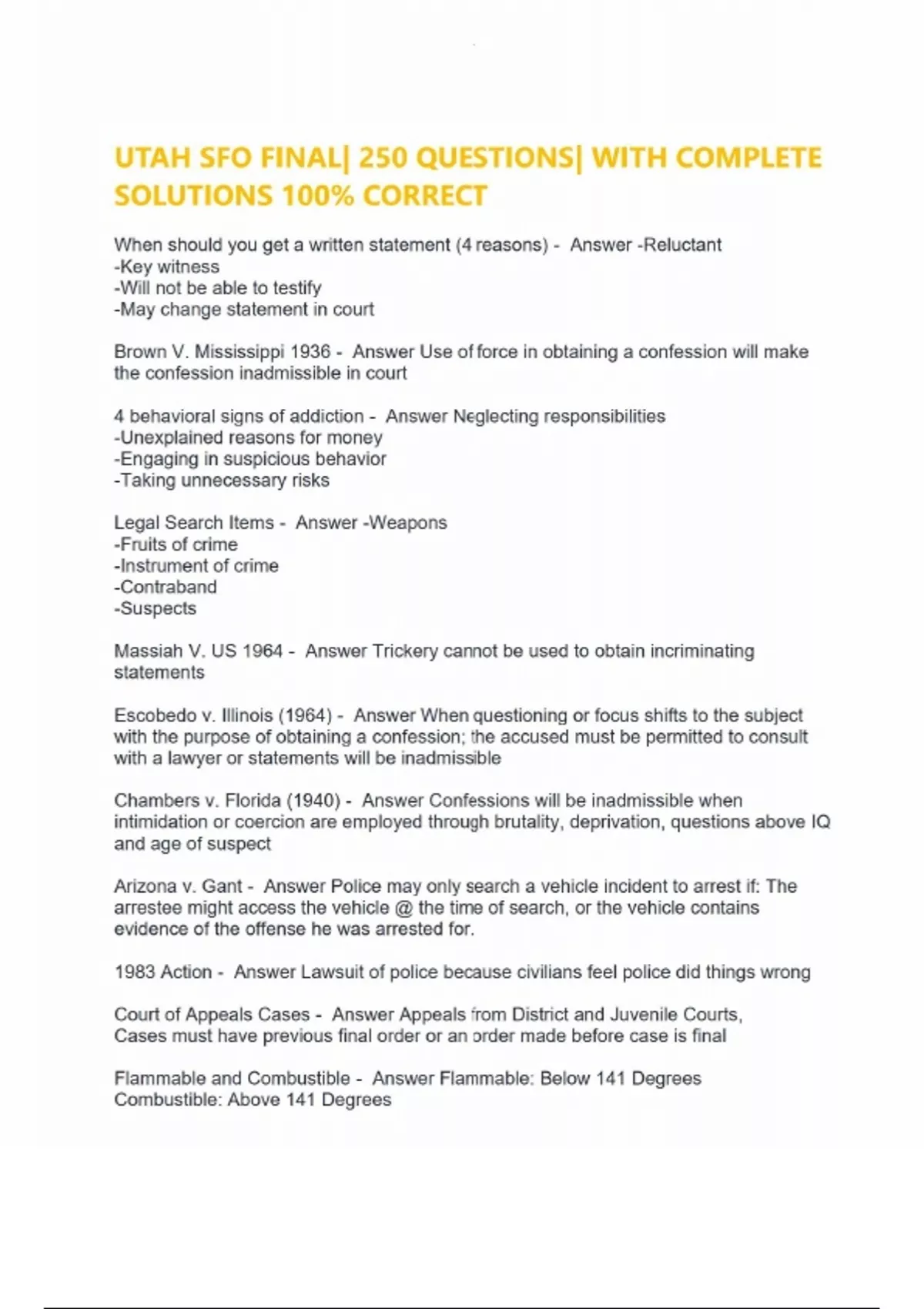 UTAH SFO FINAL| 250 QUESTIONS| WITH COMPLETE SOLUTIONS 100% CORRECT

When should you get a written statement (4 reasons) - Answer -Reluctant
-Key witness
-Will not be able to testify
-May change statement in court

Brown V. Mississippi 1936 - Answer Use of force in obtaining a confession will make the confession inadmissible in court

4 behavioral signs of addiction - Answer Neglecting responsibilities
-Unexplained reasons for money
-Engaging in suspicious behavior
-Taking unnecessary risks

Legal Search Items - Answer -Weapons
-Fruits of crime
-Instrument of crime
-Contraband
-Suspects

Massiah V. US 1964 - Answer Trickery cannot be used to obtain incriminating statements

Escobedo v. Illinois (1964) - Answer When questioning or focus shifts to the subject with the purpose of obtaining a confession; the accused must be permitted to consult with a lawyer or statements will be inadmissible

Chambers v. Florida (1940) - Answer Confessions will be inadmissible when intimidation or coercion are employed through brutality, deprivation, questions above IQ and age of suspect

Arizona v. Gant - Answer Police may only search a vehicle incident to arrest if: The arrestee might access the vehicle @ the time of search, or the vehicle contains evidence of the offense he was arrested for.

1983 Action - Answer Lawsuit of police because civilians feel police did things wrong

Court of Appeals Cases - Answer Appeals from District and Juvenile Courts,
Cases must have previous final order or an order made before case is final

Flammable and Combustible - Answer Flammable: Below 141 Degrees
Combustible: Above 141 Degrees